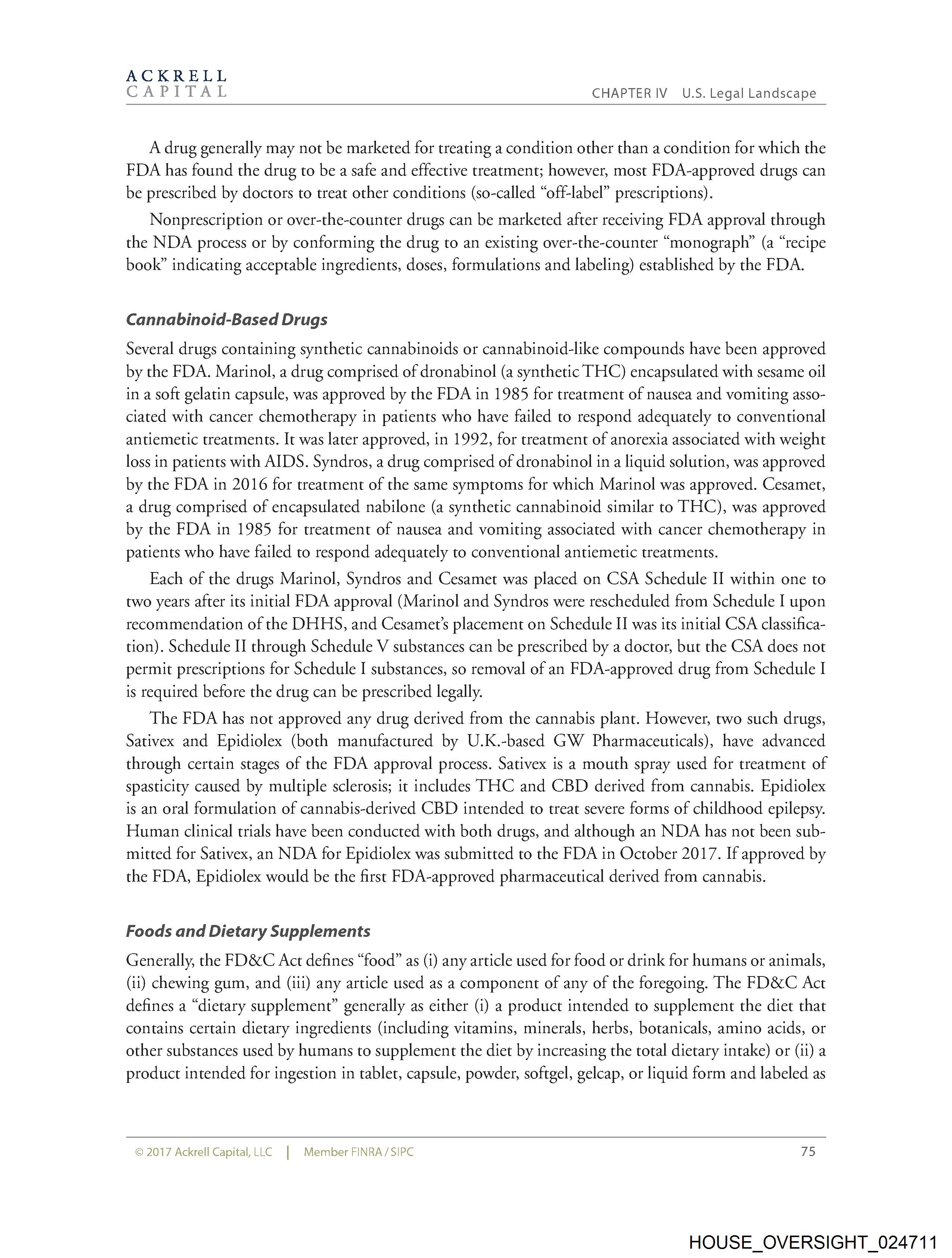 ACKRELL CAPITAL

CHAPTER IV U.S. Legal Landscape

A drug generally may not be marketed for treating a condition other than a condition for which the FDA has found the drug to be a safe and effective treatment; however, most FDA-approved drugs can be prescribed by doctors to treat other conditions (so-called “off-label” prescriptions).

Nonprescription or over-the-counter drugs can be marketed after receiving FDA approval through the NDA process or by conforming the drug to an existing over-the-counter “monograph” (a “recipe book” indicating acceptable ingredients, doses, formulations and labeling) established by the FDA.

Cannabinoid-Based Drugs

Several drugs containing synthetic cannabinoids or cannabinoid-like compounds have been approved by the FDA. Marinol, a drug comprised of dronabinol (a synthetic THC) encapsulated with sesame oil in a soft gelatin capsule, was approved by the FDA in 1985 for treatment of nausea and vomiting associated with cancer chemotherapy in patients who have failed to respond adequately to conventional antiemetic treatments. It was later approved, in 1992, for treatment of anorexia associated with weight loss in patients with AIDS. Syndros, a drug comprised of dronabinol in a liquid solution, was approved by the FDA in 2016 for treatment of the same symptoms for which Marinol was approved. Cesamet, a drug comprised of encapsulated nabilone (a synthetic cannabinoid similar to THC), was approved by the FDA in 1985 for treatment of nausea and vomiting associated with cancer chemotherapy in patients who have failed to respond adequately to conventional antiemetic treatments.

Each of the drugs Marinol, Syndros and Cesamet was placed on CSA Schedule II within one to two years after its initial FDA approval (Marinol and Syndros were rescheduled from Schedule I upon recommendation of the DHHS, and Cesamet’s placement on Schedule II was its initial CSA classification). Schedule II through Schedule V substances can be prescribed by a doctor, but the CSA does not permit prescriptions for Schedule I substances, so removal of an FDA-approved drug from Schedule I is required before the drug can be prescribed legally.

The FDA has not approved any drug derived from the cannabis plant. However, two such drugs, Sativex and Epidiolex (both manufactured by U.K.-based GW Pharmaceuticals), have advanced through certain stages of the FDA approval process. Sativex is a mouth spray used for treatment of spasticity caused by multiple sclerosis; it includes THC and CBD derived from cannabis. Epidiolex is an oral formulation of cannabis-derived CBD intended to treat severe forms of childhood epilepsy. Human clinical trials have been conducted with both drugs, and although an NDA has not been submitted for Sativex, an NDA for Epidiolex was submitted to the FDA in October 2017. If approved by the FDA, Epidiolex would be the first FDA-approved pharmaceutical derived from cannabis.

Foods and Dietary Supplements

Generally, the FD&C Act defines “food” as (i) any article used for food or drink for humans or animals, (ii) chewing gum, and (iii) any article used as a component of any of the foregoing. The FD&C Act defines a “dietary supplement” generally as either (i) a product intended to supplement the diet that contains certain dietary ingredients (including vitamins, minerals, herbs, botanicals, amino acids, or other substances used by humans to supplement the diet by increasing the total dietary intake) or (ii) a product intended for ingestion in tablet, capsule, powder, softgel, gelcap, or liquid form and labeled as

© 2017 Ackrell Capital, LLC | Member FINRA / SIPC 75

HOUSE_OVERSIGHT_024711